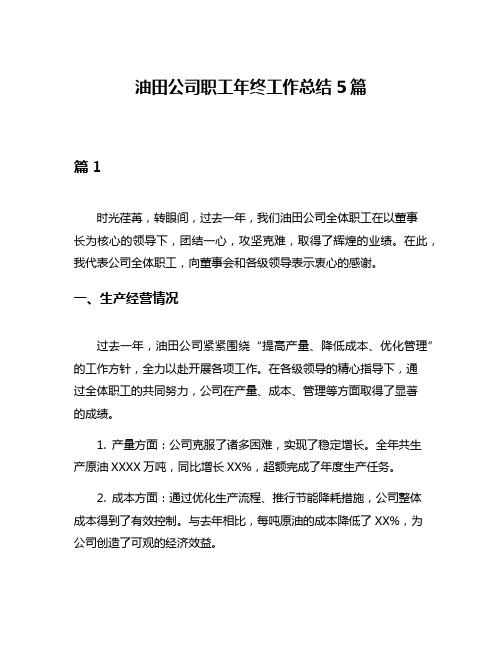 油田公司职工年终工作总结 5 篇

篇 1

时光荏苒，转眼间，过去一年，我们油田公司全体职工在以董事长为核心的领导下，团结一心，攻坚克难，取得了辉煌的业绩。在此，我代表公司全体职工，向董事会和各级领导表示衷心的感谢。

一、生产经营情况

过去一年，油田公司紧紧围绕“提高产量、降低成本、优化管理”的工作方针，全力以赴开展各项工作。在各级领导的精心指导下，通过全体职工的共同努力，公司在产量、成本、管理等方面取得了显著的成绩。

1. 产量方面：公司克服了诸多困难，实现了稳定增长。全年共生产原油 XXXX 万吨，同比增长 XX%，超额完成了年度生产任务。

2. 成本方面：通过优化生产流程、推行节能降耗措施，公司整体成本得到了有效控制。与去年相比，每吨原油的成本降低了 XX%，为公司创造了可观的经济效益。